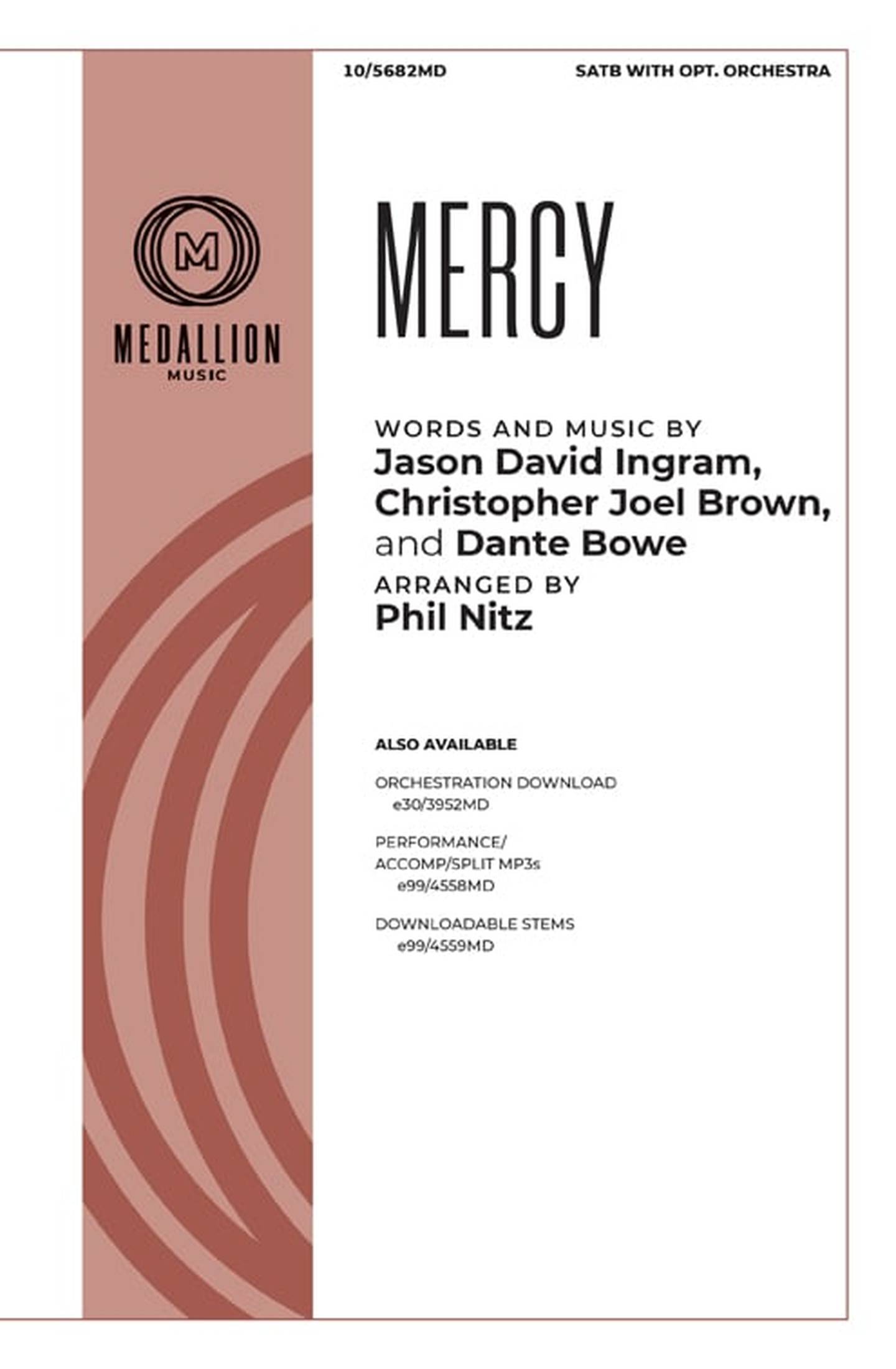 10/5682MD

SATB WITH OPT. ORCHESTRA

M

MEDALLION
MUSIC

MERCY

WORDS AND MUSIC BY
Jason David Ingram, Christopher Joel Brown, and Dante Bowe

ARRANGED BY
Phil Nitz

ALSO AVAILABLE

ORCHESTRATION DOWNLOAD
e30/3952MD

PERFORMANCE/ ACCOMP/SPLIT MP3s
e99/4558MD

DOWNLOADABLE STEMS
e99/4559MD